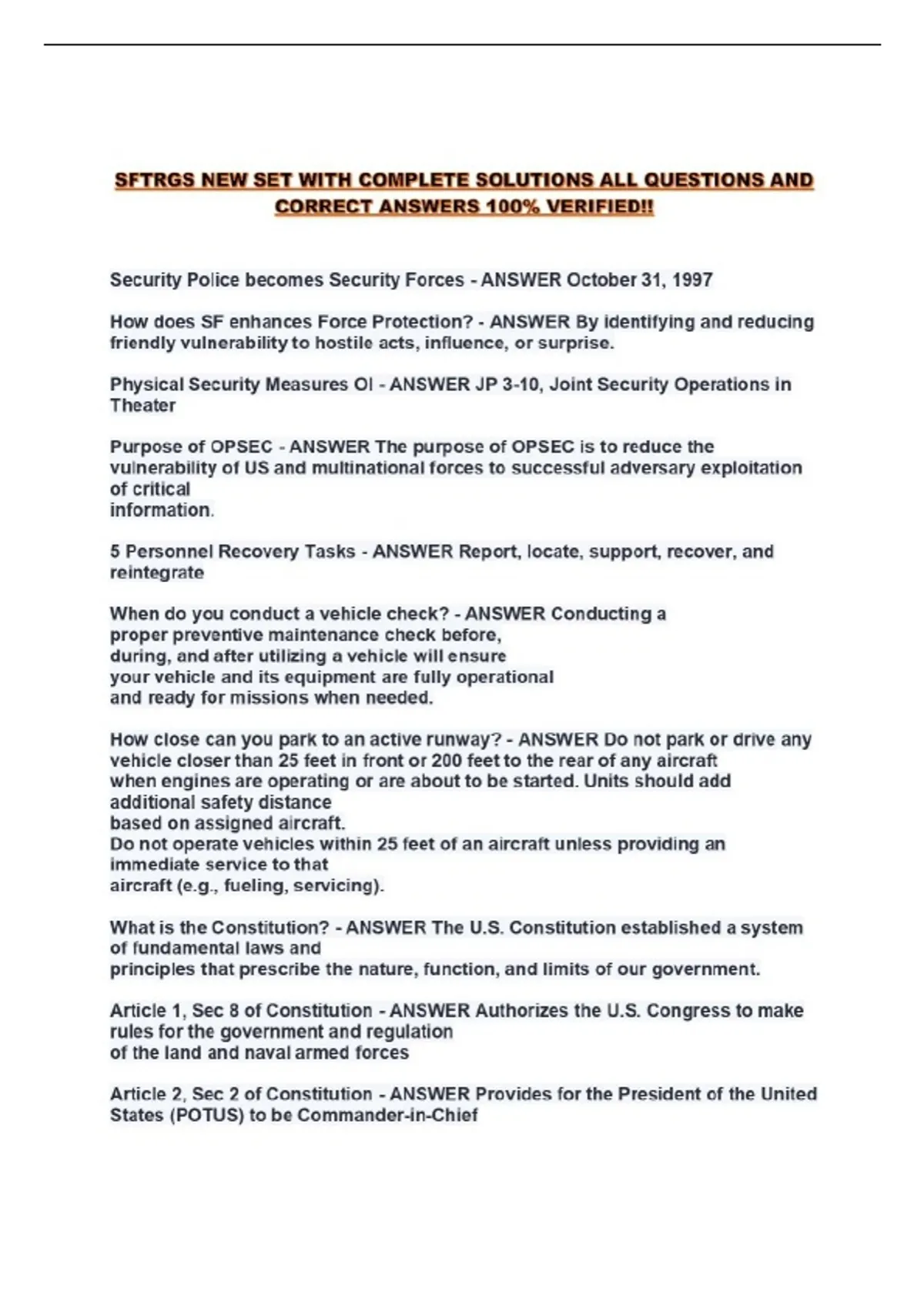 SFTRGS NEW SET WITH COMPLETE SOLUTIONS ALL QUESTIONS AND CORRECT ANSWERS 100% VERIFIED!!

Security Police becomes Security Forces - ANSWER October 31, 1997

How does SF enhances Force Protection? - ANSWER By identifying and reducing friendly vulnerability to hostile acts, influence, or surprise.

Physical Security Measures OI - ANSWER JP 3-10, Joint Security Operations in Theater

Purpose of OPSEC - ANSWER The purpose of OPSEC is to reduce the vulnerability of US and multinational forces to successful adversary exploitation of critical information.

5 Personnel Recovery Tasks - ANSWER Report, locate, support, recover, and reintegrate

When do you conduct a vehicle check? - ANSWER Conducting a proper preventive maintenance check before, during, and after utilizing a vehicle will ensure your vehicle and its equipment are fully operational and ready for missions when needed.

How close can you park to an active runway? - ANSWER Do not park or drive any vehicle closer than 25 feet in front or 200 feet to the rear of any aircraft when engines are operating or are about to be started. Units should add additional safety distance based on assigned aircraft.
Do not operate vehicles within 25 feet of an aircraft unless providing an immediate service to that aircraft (e.g., fueling, servicing).

What is the Constitution? - ANSWER The U.S. Constitution established a system of fundamental laws and principles that prescribe the nature, function, and limits of our government.

Article 1, Sec 8 of Constitution - ANSWER Authorizes the U.S. Congress to make rules for the government and regulation of the land and naval armed forces

Article 2, Sec 2 of Constitution - ANSWER Provides for the President of the United States (POTUS) to be Commander-in-Chief